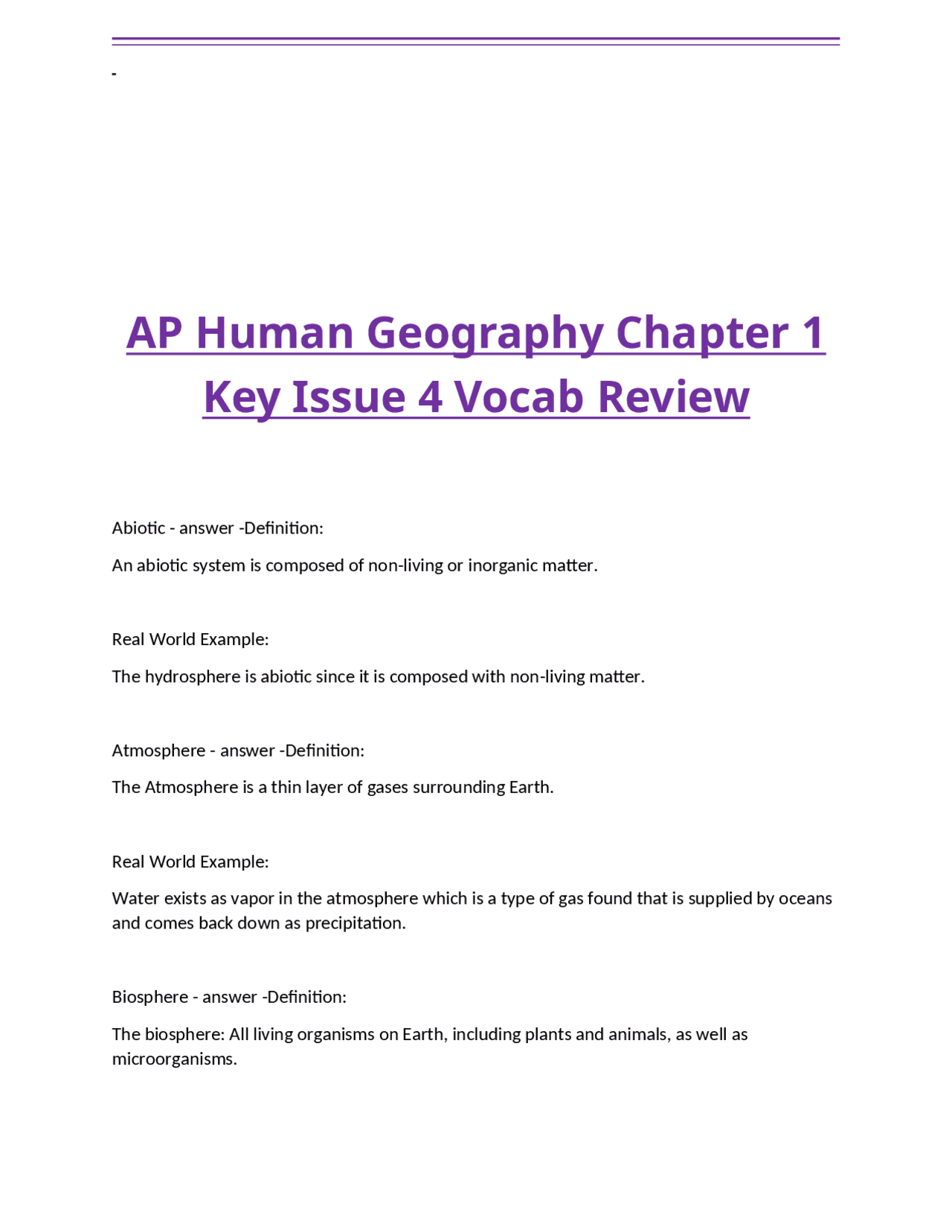 -

AP Human Geography Chapter 1 Key Issue 4 Vocab Review

Abiotic - answer -Definition:

An abiotic system is composed of non-living or inorganic matter.

Real World Example:

The hydrosphere is abiotic since it is composed with non-living matter.

Atmosphere - answer -Definition:

The Atmosphere is a thin layer of gases surrounding Earth.

Real World Example:

Water exists as vapor in the atmosphere which is a type of gas found that is supplied by oceans and comes back down as precipitation.

Biosphere - answer -Definition:

The biosphere: All living organisms on Earth, including plants and animals, as well as microorganisms.